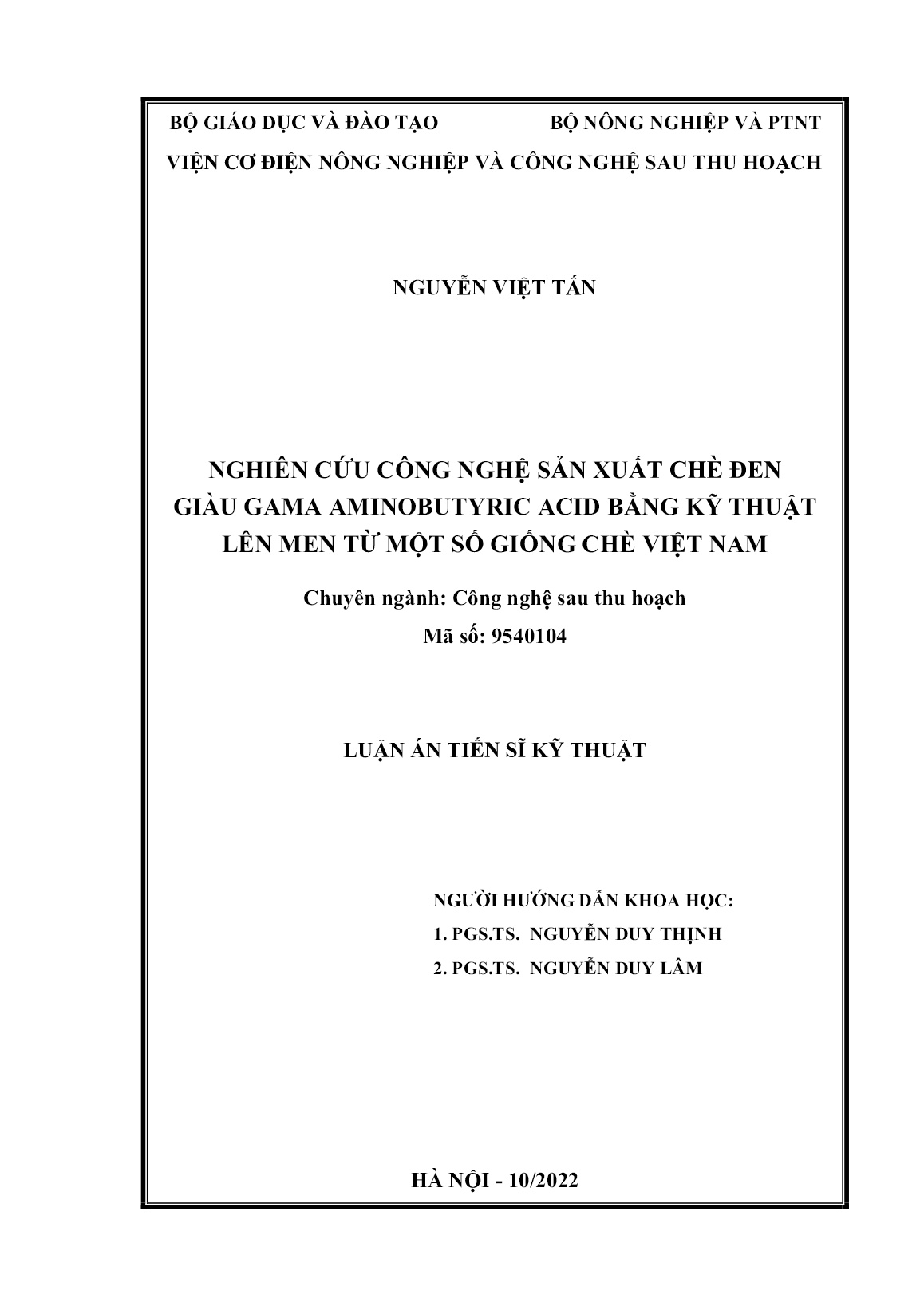 BỘ GIÁO DỤC VÀ ĐÀO TẠO BỘ NÔNG NGHIỆP VÀ PTNT

VIỆN CƠ ĐIỆN NÔNG NGHIỆP VÀ CÔNG NGHỆ SAU THU HOẠCH

NGUYỄN VIỆT TẤN

NGHIÊN CỨU CÔNG NGHỆ SẢN XUẤT CHÈ ĐEN GIÀU GAMA AMINOBUTYRIC ACID BẰNG KỸ THUẬT LÊN MEN TỪ MỘT SỐ GIỐNG CHÈ VIỆT NAM

Chuyên ngành: Công nghệ sau thu hoạch

Mã số: 9540104

LUẬN ÁN TIẾN SĨ KỸ THUẬT

NGƯỜI HƯỚNG DẪN KHOA HỌC:

1. PGS.TS. NGUYỄN DUY THỊNH

2. PGS.TS. NGUYỄN DUY LÂM

HÀ NỘI - 10/2022